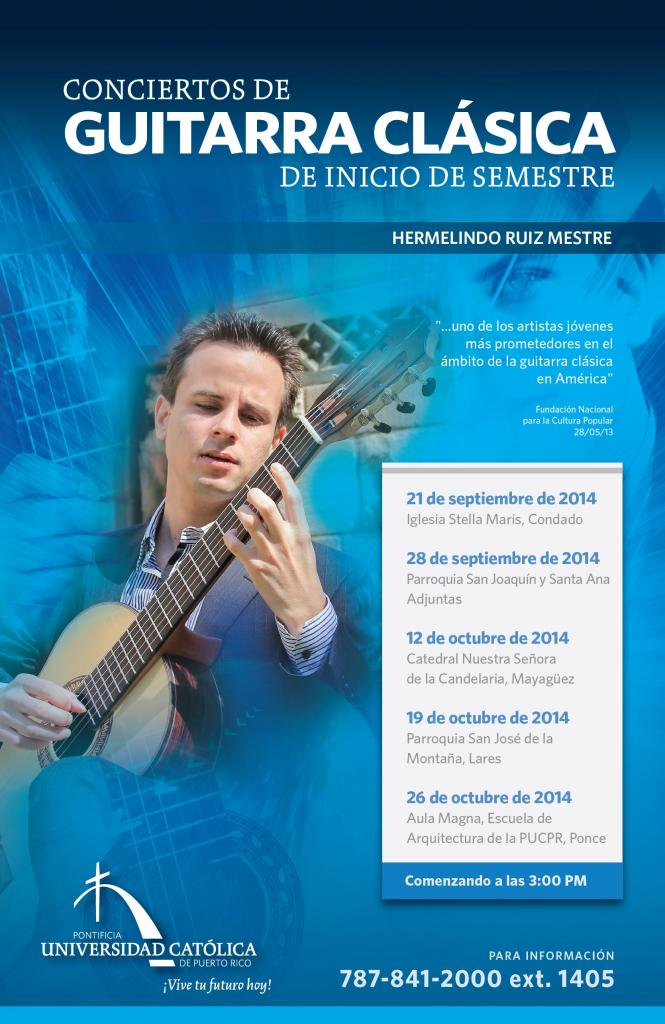 CONCIERTOS DE
GUITARRA CLÁSICA
DE INICIO DE SEMESTRE

HERMELINDO RUIZ MESTRE

"...uno de los artistas jóvenes más prometedores en el ámbito de la guitarra clásica en América"

Fundación Nacional para la Cultura Popular 28/05/13

21 de septiembre de 2014
Iglesia Stella Maris, Condado

28 de septiembre de 2014
Parroquia San Joaquín y Santa Ana Adjuntas

12 de octubre de 2014
Catedral Nuestra Señora de la Candelaria, Mayagüez

19 de octubre de 2014
Parroquia San José de la Montaña, Lares

26 de octubre de 2014
Aula Magna, Escuela de Arquitectura de la PUCPR, Ponce

Comenzando a las 3:00 PM

PONTIFICIA
UNIVERSIDAD CATÓLICA
DE PUERTO RICO
¡Vive tu futuro hoy!

PARA INFORMACIÓN
787-841-2000 ext. 1405